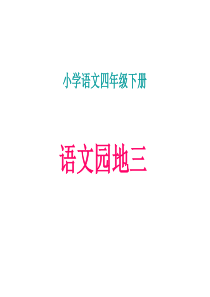 小学语文四年级下册

语文园地三